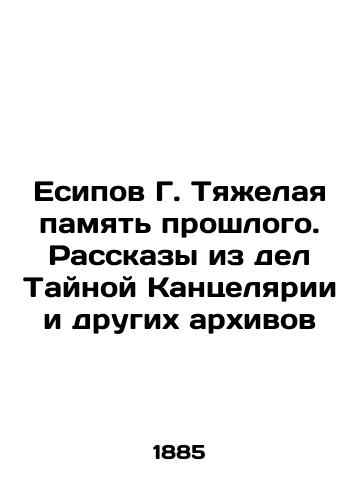 Есипов Г. Тяжелая память прошлого. Рассказы из дел Тайной Канцелярии и других архивов

1885